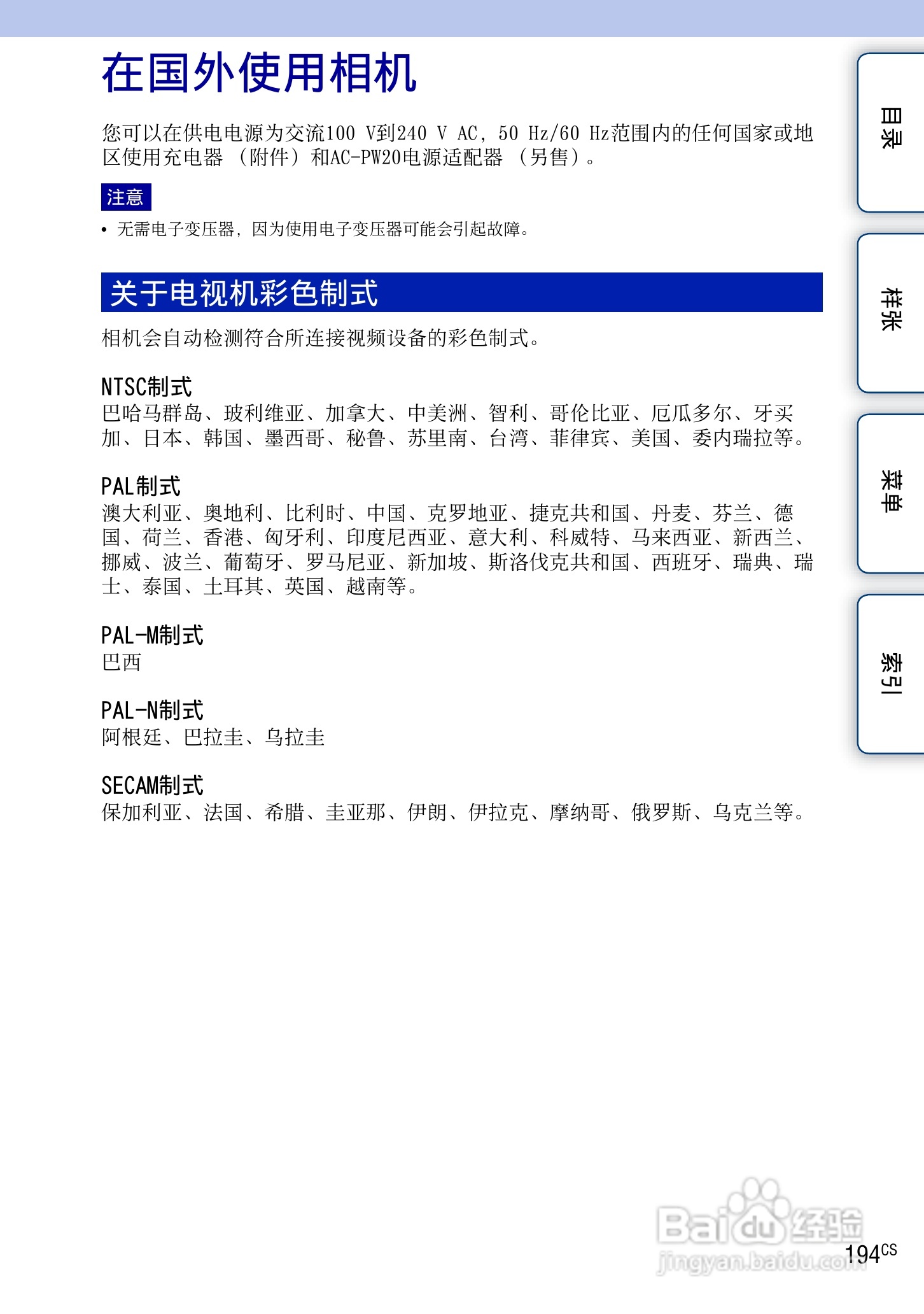 在国外使用相机

您可以在供电电源为交流100 V到240 V AC，50 Hz/60 Hz范围内的任何国家或地区使用充电器（附件）和AC-PW20电源适配器（另售）。

注意

• 无需电子变压器，因为使用电子变压器可能会引起故障。

关于电视机彩色制式

相机会自动检测符合所连接视频设备的彩色制式。

NTSC制式
巴哈马群岛、玻利维亚、加拿大、中美洲、智利、哥伦比亚、厄瓜多尔、牙买加、日本、韩国、墨西哥、秘鲁、苏里南、台湾、菲律宾、美国、委内瑞拉等。

PAL制式
澳大利亚、奥地利、比利时、中国、克罗地亚、捷克共和国、丹麦、芬兰、德国、荷兰、香港、匈牙利、印度尼西亚、意大利、科威特、马来西亚、新西兰、挪威、波兰、葡萄牙、罗马尼亚、新加坡、斯洛伐克共和国、西班牙、瑞典、瑞士、泰国、土耳其、英国、越南等。

PAL-M制式
巴西

PAL-N制式
阿根廷、巴拉圭、乌拉圭

SECAM制式
保加利亚、法国、希腊、圭亚那、伊朗、伊拉克、摩纳哥、俄罗斯、乌克兰等。

目录

样张

菜单

索引

194CS

Baidu经验
jingyan.baidu.com